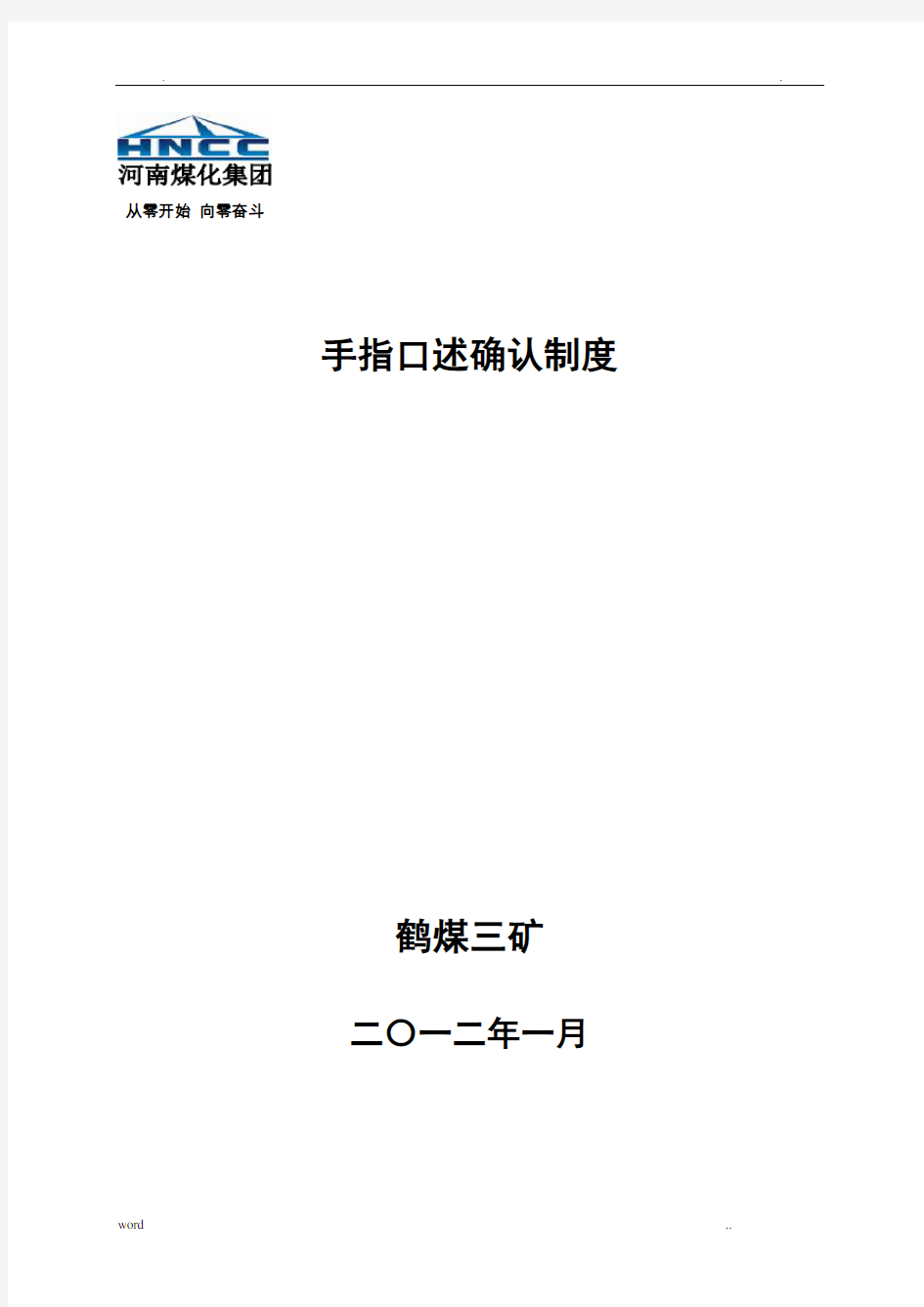 .　　　　　　　　　　　　　　　　　　　　　　　　　　　　.

HNCC
河南煤化集团
从零开始 向零奋斗

手指口述确认制度

鹤煤三矿

二〇一二年一月

word　　　　　　　　　　　　　　　　　　　　　　　　　　..